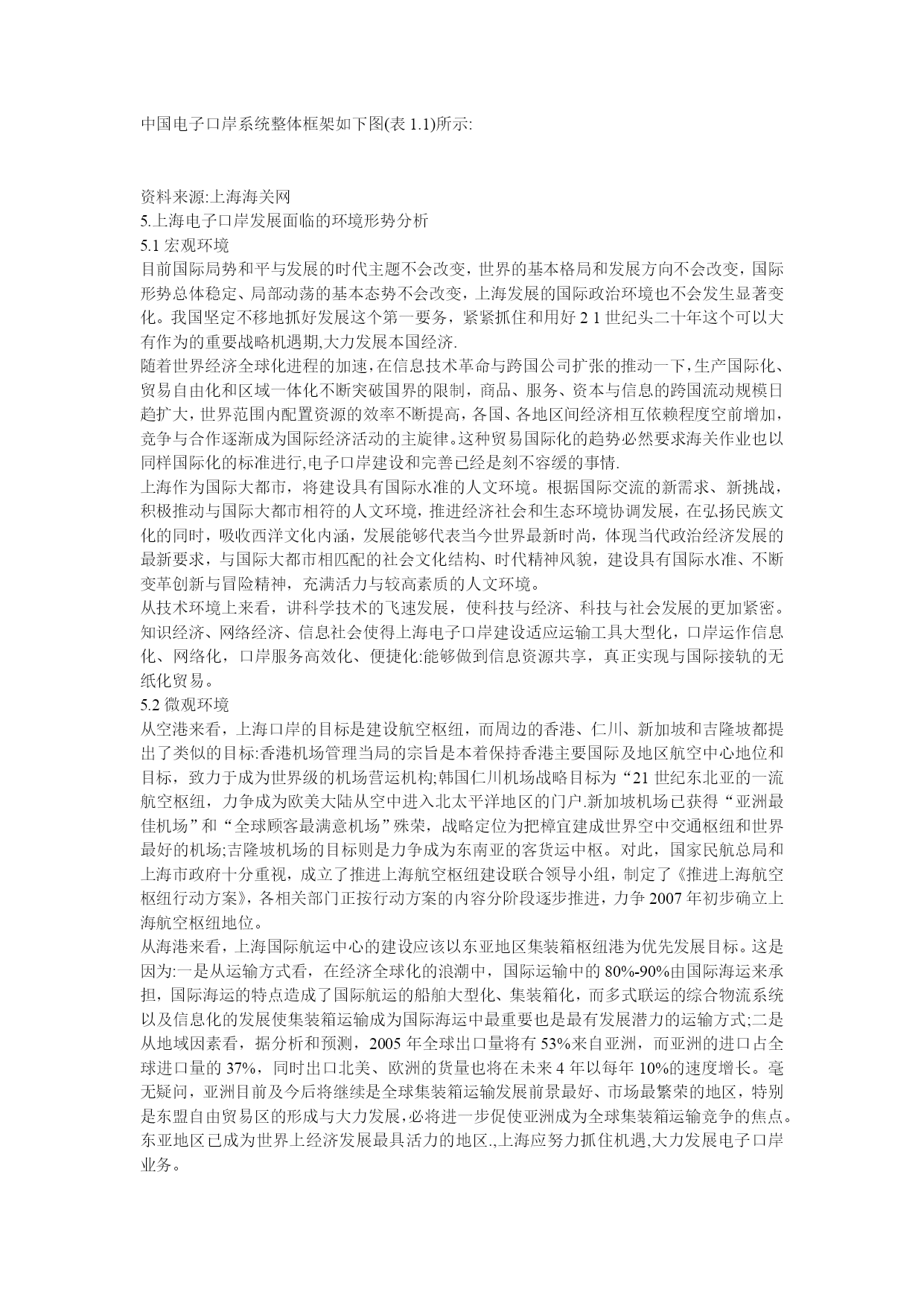 中国电子口岸系统整体框架如下图(表 1.1)所示:

资料来源:上海海关网
5.上海电子口岸发展面临的环境形势分析
5.1 宏观环境
目前国际局势和平与发展的时代主题不会改变，世界的基本格局和发展方向不会改变，国际形势总体稳定、局部动荡的基本态势不会改变，上海发展的国际政治环境也不会发生显著变化。我国坚定不移地抓好发展这个第一要务，紧紧抓住和用好 2 1 世纪头二十年这个可以大有作为的重要战略机遇期,大力发展本国经济.
随着世界经济全球化进程的加速，在信息技术革命与跨国公司扩张的推动一下，生产国际化、贸易自由化和区域一体化不断突破国界的限制，商品、服务、资本与信息的跨国流动规模日趋扩大，世界范围内配置资源的效率不断提高，各国、各地区间经济相互依赖程度空前增加，竞争与合作逐渐成为国际经济活动的主旋律。这种贸易国际化的趋势必然要求海关作业也以同样国际化的标准进行,电子口岸建设和完善已经是刻不容缓的事情.
上海作为国际大都市，将建设具有国际水准的人文环境。根据国际交流的新需求、新挑战，积极推动与国际大都市相符的人文环境，推进经济社会和生态环境协调发展，在弘扬民族文化的同时，吸收西洋文化内涵，发展能够代表当今世界最新时尚，体现当代政治经济发展的最新要求，与国际大都市相匹配的社会文化结构、时代精神风貌，建设具有国际水准、不断变革创新与冒险精神，充满活力与较高素质的人文环境。
从技术环境上来看，讲科学技术的飞速发展，使科技与经济、科技与社会发展的更加紧密。知识经济、网络经济、信息社会使得上海电子口岸建设适应运输工具大型化，口岸运作信息化、网络化，口岸服务高效化、便捷化:能够做到信息资源共享，真正实现与国际接轨的无纸化贸易。
5.2 微观环境
从空港来看，上海口岸的目标是建设航空枢纽，而周边的香港、仁川、新加坡和吉隆坡都提出了类似的目标:香港机场管理当局的宗旨是本着保持香港主要国际及地区航空中心地位和目标，致力于成为世界级的机场营运机构;韩国仁川机场战略目标为“21 世纪东北亚的一流航空枢纽，力争成为欧美大陆从空中进入北太平洋地区的门户.新加坡机场已获得“亚洲最佳机场”和“全球顾客最满意机场”殊荣，战略定位为把樟宜建成世界空中交通枢纽和世界最好的机场;吉隆坡机场的目标则是力争成为东南亚的客货运中枢。对此，国家民航总局和上海市政府十分重视，成立了推进上海航空枢纽建设联合领导小组，制定了《推进上海航空枢纽行动方案》，各相关部门正按行动方案的内容分阶段逐步推进，力争 2007 年初步确立上海航空枢纽地位。
从海港来看，上海国际航运中心的建设应该以东亚地区集装箱枢纽港为优先发展目标。这是因为:一是从运输方式看，在经济全球化的浪潮中，国际运输中的 80%-90%由国际海运来承担，国际海运的特点造成了国际航运的船舶大型化、集装箱化，而多式联运的综合物流系统以及信息化的发展使集装箱运输成为国际海运中最重要也是最有发展潜力的运输方式;二是从地域因素看，据分析和预测，2005 年全球出口量将有 53%来自亚洲，而亚洲的进口占全球进口量的 37%，同时出口北美、欧洲的货量也将在未来 4 年以每年 10%的速度增长。毫无疑问，亚洲目前及今后将继续是全球集装箱运输发展前景最好、市场最繁荣的地区，特别是东盟自由贸易区的形成与大力发展，必将进一步促使亚洲成为全球集装箱运输竞争的焦点。东亚地区已成为世界上经济发展最具活力的地区.,上海应努力抓住机遇,大力发展电子口岸业务。